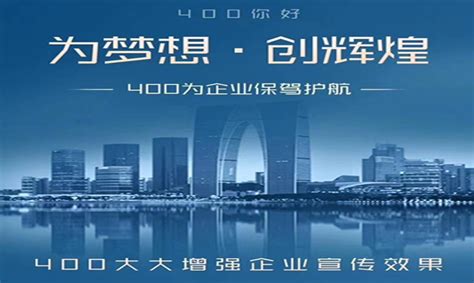 400你好

为梦想 · 创辉煌

400为企业保驾护航

400大大增强企业宣传效果